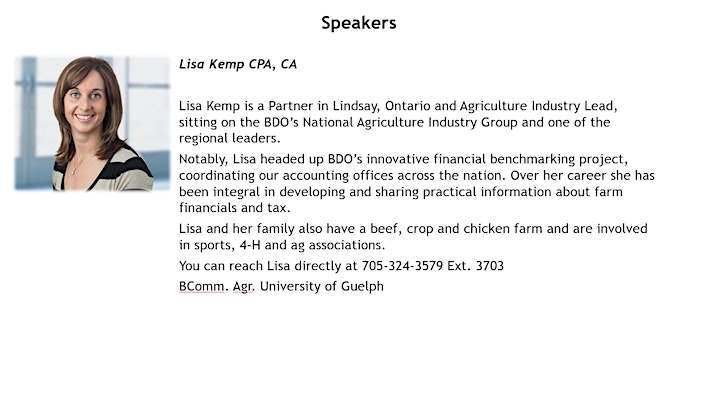 Speakers

Lisa Kemp CPA, CA

Lisa Kemp is a Partner in Lindsay, Ontario and Agriculture Industry Lead, sitting on the BDO's National Agriculture Industry Group and one of the regional leaders.

Notably, Lisa headed up BDO's innovative financial benchmarking project, coordinating our accounting offices across the nation. Over her career she has been integral in developing and sharing practical information about farm financials and tax.

Lisa and her family also have a beef, crop and chicken farm and are involved in sports, 4-H and ag associations.

You can reach Lisa directly at 705-324-3579 Ext. 3703

BComm. Agr. University of Guelph